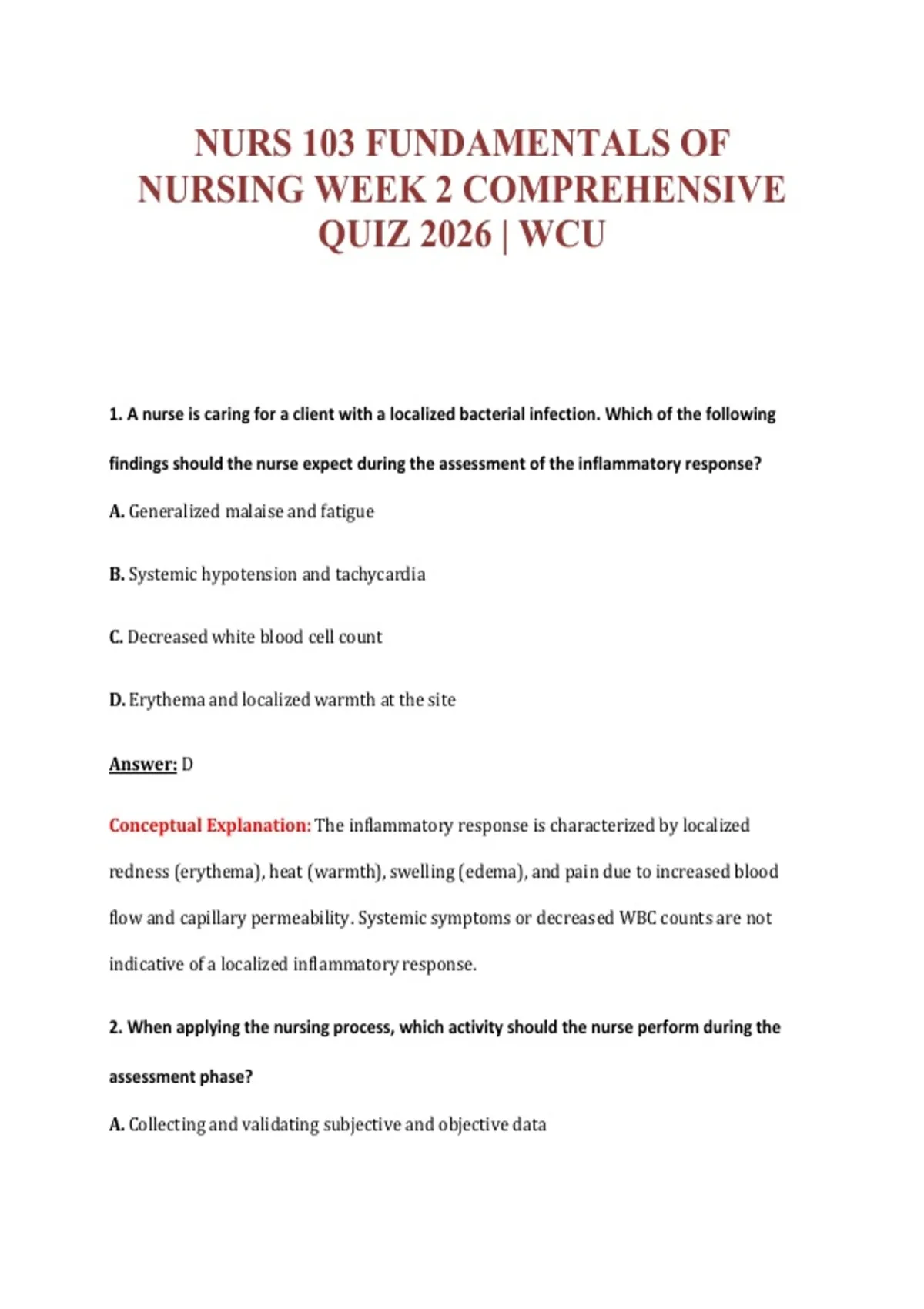 NURS 103 FUNDAMENTALS OF NURSING WEEK 2 COMPREHENSIVE QUIZ 2026 | WCU

1. A nurse is caring for a client with a localized bacterial infection. Which of the following findings should the nurse expect during the assessment of the inflammatory response?

A. Generalized malaise and fatigue

B. Systemic hypotension and tachycardia

C. Decreased white blood cell count

D. Erythema and localized warmth at the site

Answer: D

Conceptual Explanation: The inflammatory response is characterized by localized redness (erythema), heat (warmth), swelling (edema), and pain due to increased blood flow and capillary permeability. Systemic symptoms or decreased WBC counts are not indicative of a localized inflammatory response.

2. When applying the nursing process, which activity should the nurse perform during the assessment phase?

A. Collecting and validating subjective and objective data